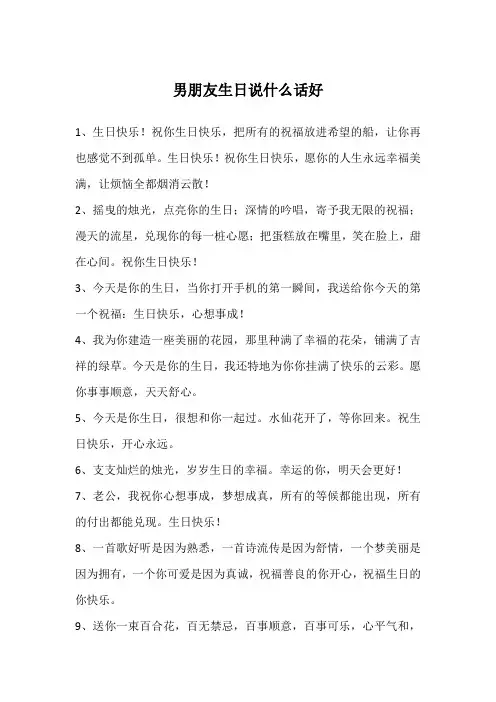 男朋友生日说什么话好

1、生日快乐！祝你生日快乐，把所有的祝福放进希望的船，让你再也感觉不到孤单。生日快乐！祝你生日快乐，愿你的人生永远幸福美满，让烦恼全都烟消云散！

2、摇曳的烛光，点亮你的生日；深情的吟唱，寄予我无限的祝福；漫天的流星，兑现你的每一桩心愿；把蛋糕放在嘴里，笑在脸上，甜在心间。祝你生日快乐！

3、今天是你的生日，当你打开手机的第一瞬间，我送给你今天的第一个祝福：生日快乐，心想事成！

4、我为你建造一座美丽的花园，那里种满了幸福的花朵，铺满了吉祥的绿草。今天是你的生日，我还特地为你你挂满了快乐的云彩。愿你事事顺意，天天舒心。

5、今天是你生日，很想和你一起过。水仙花开了，等你回来。祝生日快乐，开心永远。

6、支支灿烂的烛光，岁岁生日的幸福。幸运的你，明天会更好！

7、老公，我祝你心想事成，梦想成真，所有的等候都能出现，所有的付出都能兑现。生日快乐！

8、一首歌好听是因为熟悉，一首诗流传是因为舒情，一个梦美丽是因为拥有，一个你可爱是因为真诚，祝福善良的你开心，祝福生日的你快乐。

9、送你一束百合花，百无禁忌，百事顺意，百事可乐，心平气和，